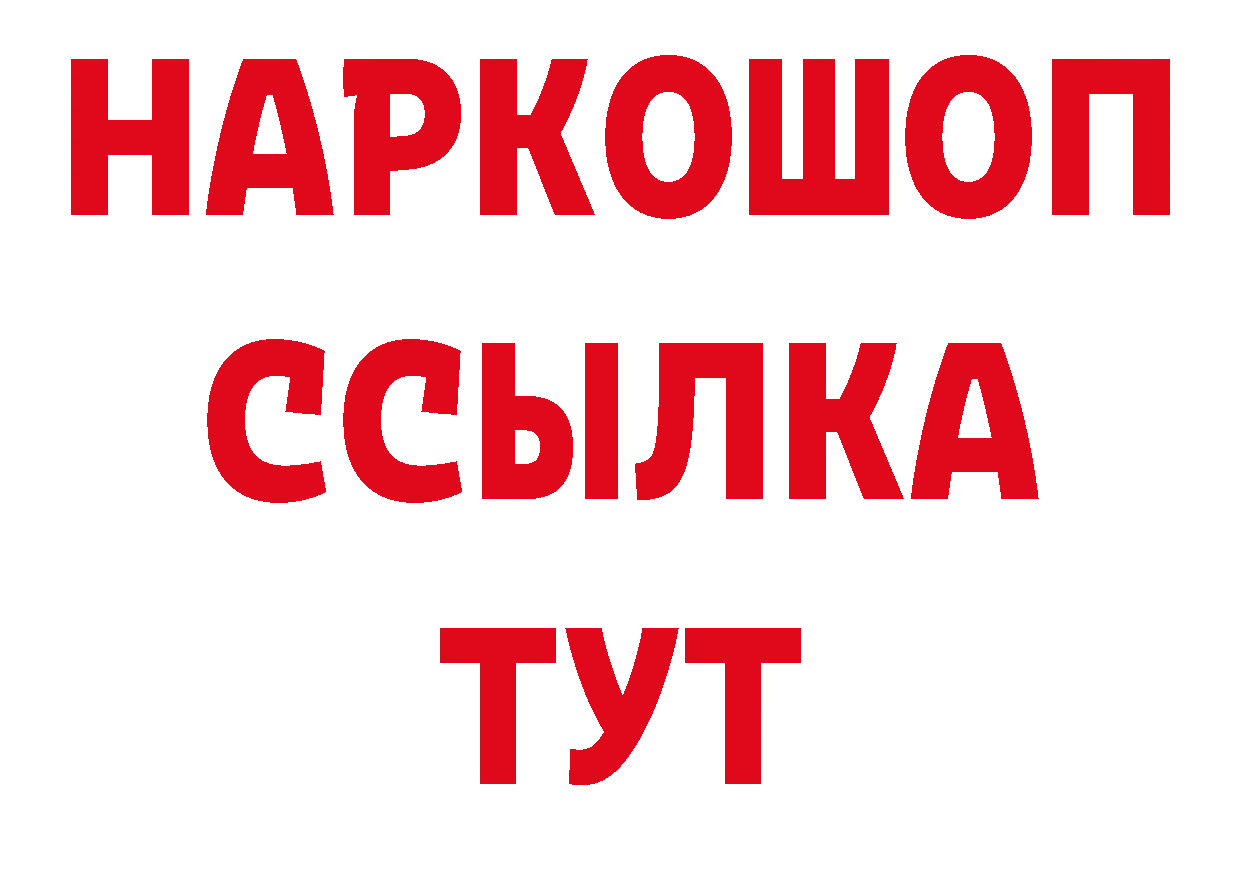 НАРКОШОП
ССЫЛКА
ТУТ